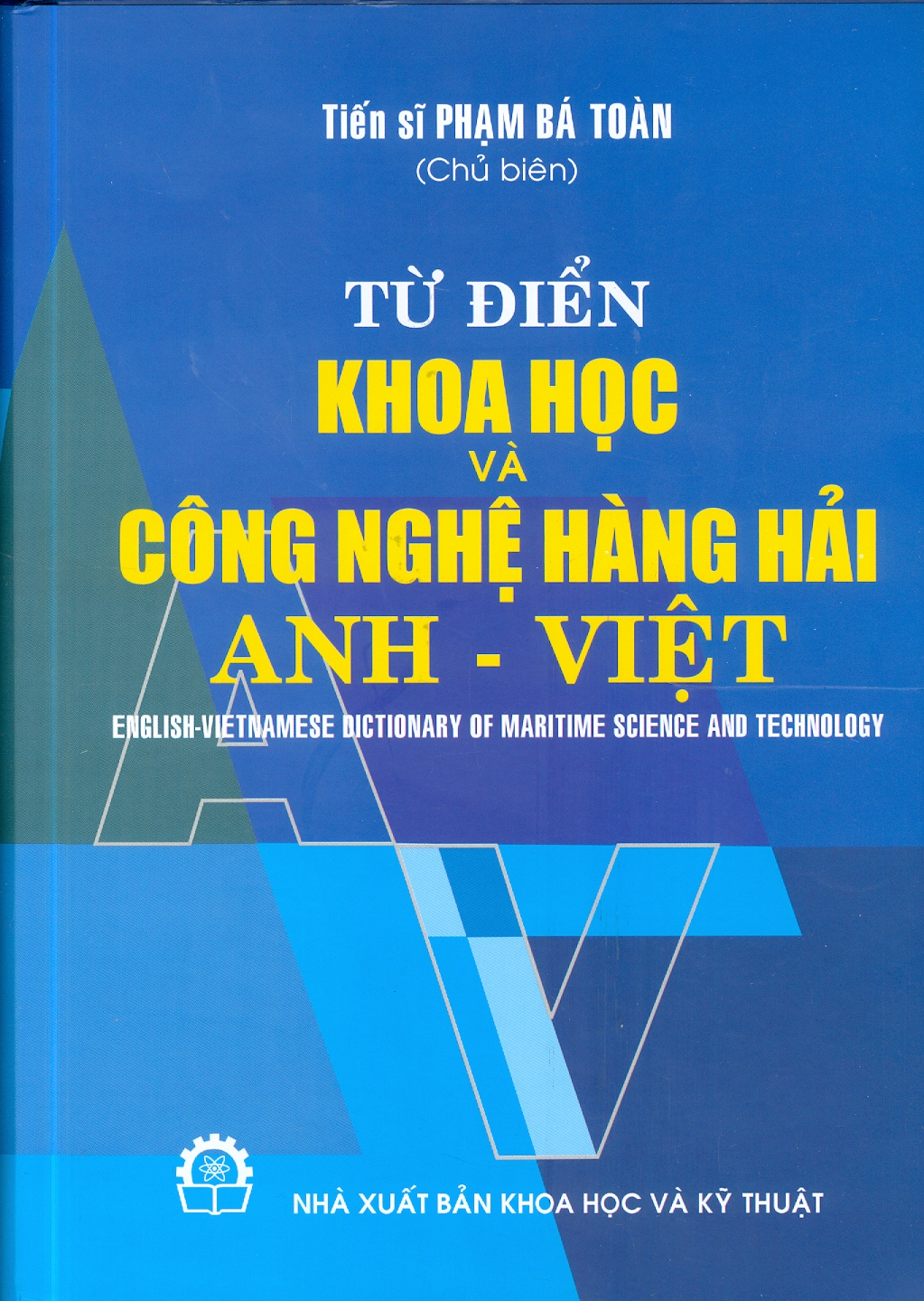 Tiến sĩ PHẠM BÁ TOÀN
(Chủ biên)

TỪ ĐIỂN
KHOA HỌC
VÀ
CÔNG NGHỆ HÀNG HẢI
ANH - VIỆT

ENGLISH-VIETNAMESE DICTIONARY OF MARITIME SCIENCE AND TECHNOLOGY

NHÀ XUẤT BẢN KHOA HỌC VÀ KỸ THUẬT